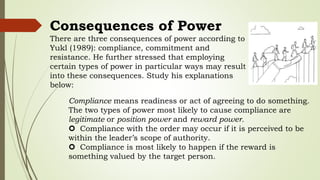 Consequences of Power

There are three consequences of power according to Yukl (1989): compliance, commitment and resistance. He further stressed that employing certain types of power in particular ways may result into these consequences. Study his explanations below:

Compliance means readiness or act of agreeing to do something. The two types of power most likely to cause compliance are legitimate or position power and reward power.

Compliance with the order may occur if it is perceived to be within the leader's scope of authority.

Compliance is most likely to happen if the reward is something valued by the target person.